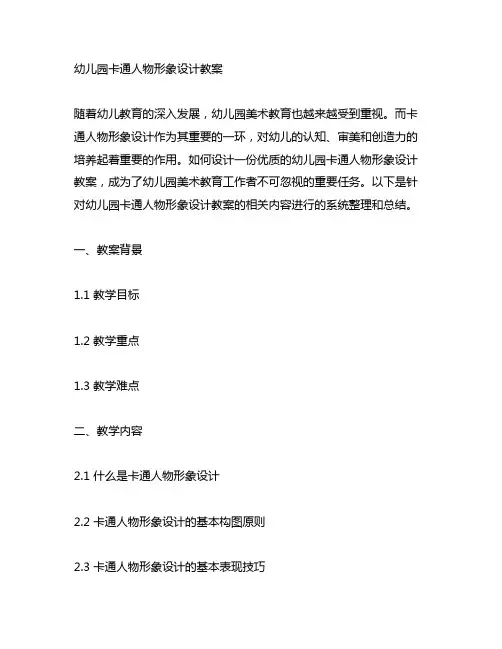 幼儿园卡通人物形象设计教案

随着幼儿教育的深入发展，幼儿园美术教育也越来越受到重视。而卡通人物形象设计作为其重要的一环，对幼儿的认知、审美和创造力的培养起着重要的作用。如何设计一份优质的幼儿园卡通人物形象设计教案，成为了幼儿园美术教育工作者不可忽视的重要任务。以下是针对幼儿园卡通人物形象设计教案的相关内容进行的系统整理和总结。

一、教案背景

1.1 教学目标

1.2 教学重点

1.3 教学难点

二、教学内容

2.1 什么是卡通人物形象设计

2.2 卡通人物形象设计的基本构图原则

2.3 卡通人物形象设计的基本表现技巧